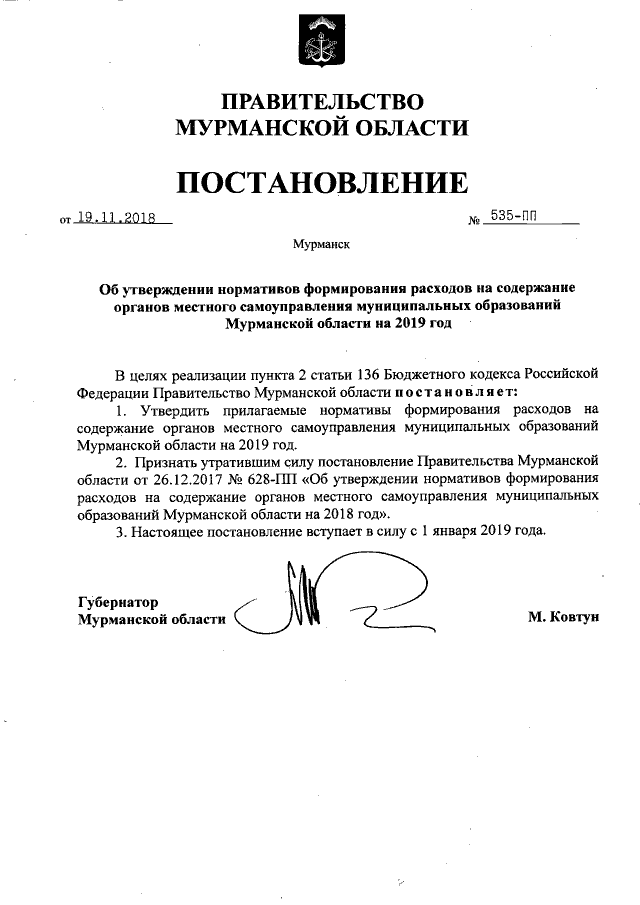 ПРАВИТЕЛЬСТВО
МУРМАНСКОЙ ОБЛАСТИ

ПОСТАНОВЛЕНИЕ

от 19.11.2018 № 535-ПП

Мурманск

Об утверждении нормативов формирования расходов на содержание органов местного самоуправления муниципальных образований Мурманской области на 2019 год

В целях реализации пункта 2 статьи 136 Бюджетного кодекса Российской Федерации Правительство Мурманской области постановляет:

1. Утвердить прилагаемые нормативы формирования расходов на содержание органов местного самоуправления муниципальных образований Мурманской области на 2019 год.

2. Признать утратившим силу постановление Правительства Мурманской области от 26.12.2017 № 628-ПП «Об утверждении нормативов формирования расходов на содержание органов местного самоуправления муниципальных образований Мурманской области на 2018 год».

3. Настоящее постановление вступает в силу с 1 января 2019 года.

Губернатор
Мурманской области М. Ковтун